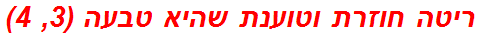 ריטה חוזרת וטוענת שהיא טבעה (3, 4)